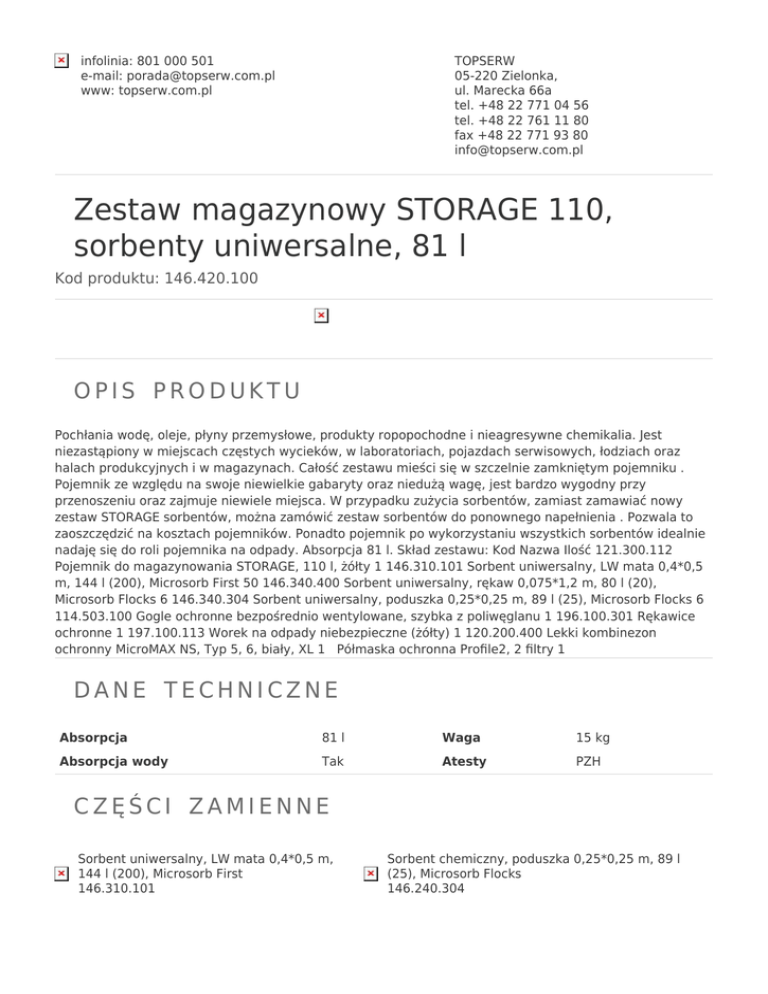 infolinia: 801 000 501
e-mail: porada@topserw.com.pl
www: topserw.com.pl

TOPSERW
05-220 Zielonka,
ul. Marecka 66a
tel. +48 22 771 04 56
tel. +48 22 761 11 80
fax +48 22 771 93 80
info@topserw.com.pl

Zestaw magazynowy STORAGE 110, sorbenty uniwersalne, 81 l

Kod produktu: 146.420.100

OPIS PRODUKTU

Pochłania wodę, oleje, płyny przemysłowe, produkty ropopochodne i nieagresywne chemikalia. Jest niezastąpiony w miejscach częstych wycieków, w laboratoriach, pojazdach serwisowych, łodziach oraz halach produkcyjnych i w magazynach. Całość zestawu mieści się w szczelnie zamkniętym pojemniku . Pojemnik ze względu na swoje niewielkie gabaryty oraz niedużą wagę, jest bardzo wygodny przy przenoszeniu oraz zajmuje niewiele miejsca. W przypadku zużycia sorbentów, zamiast zamawiać nowy zestaw STORAGE sorbentów, można zamówić zestaw sorbentów do ponownego napełnienia . Pozwala to zaoszczędzić na kosztach pojemników. Ponadto pojemnik po wykorzystaniu wszystkich sorbentów idealnie nadaję się do roli pojemnika na odpady. Absorpcja 81 l. Skład zestawu: Kod Nazwa Ilość 121.300.112 Pojemnik do magazynowania STORAGE, 110 l, żółty 1 146.310.101 Sorbent uniwersalny, LW mata 0,4*0,5 m, 144 l (200), Microsorb First 50 146.340.400 Sorbent uniwersalny, rękaw 0,075*1,2 m, 80 l (20), Microsorb Flocks 6 146.340.304 Sorbent uniwersalny, poduszka 0,25*0,25 m, 89 l (25), Microsorb Flocks 6 114.503.100 Gogle ochronne bezpośrednio wentylowane, szybka z poliwęglanu 1 196.100.301 Rękawice ochronne 1 197.100.113 Worek na odpady niebezpieczne (żółty) 1 120.200.400 Lekki kombinezon ochronny MicroMAX NS, Typ 5, 6, biały, XL 1 Półmaska ochronna Profile2, 2 filtry 1

DANE TECHNICZNE

| Absorpcja | 81 l | Waga | 15 kg |
|---|---|---|---|
| Absorpcja wody | Tak | Atesty | PZH |

CZĘŚCI ZAMIENNE

Sorbent uniwersalny, LW mata 0,4*0,5 m, 144 l (200), Microsorb First
146.310.101

Sorbent chemiczny, poduszka 0,25*0,25 m, 89 l (25), Microsorb Flocks
146.240.304